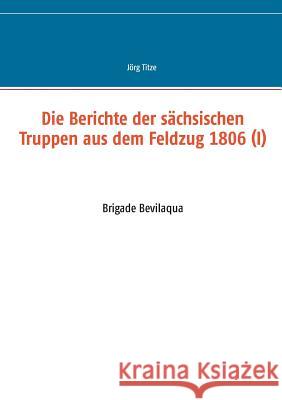 Jörg Titze

Die Berichte der sächsischen Truppen aus dem Feldzug 1806 (I)

Brigade Bevilaqua

Kraina Książek